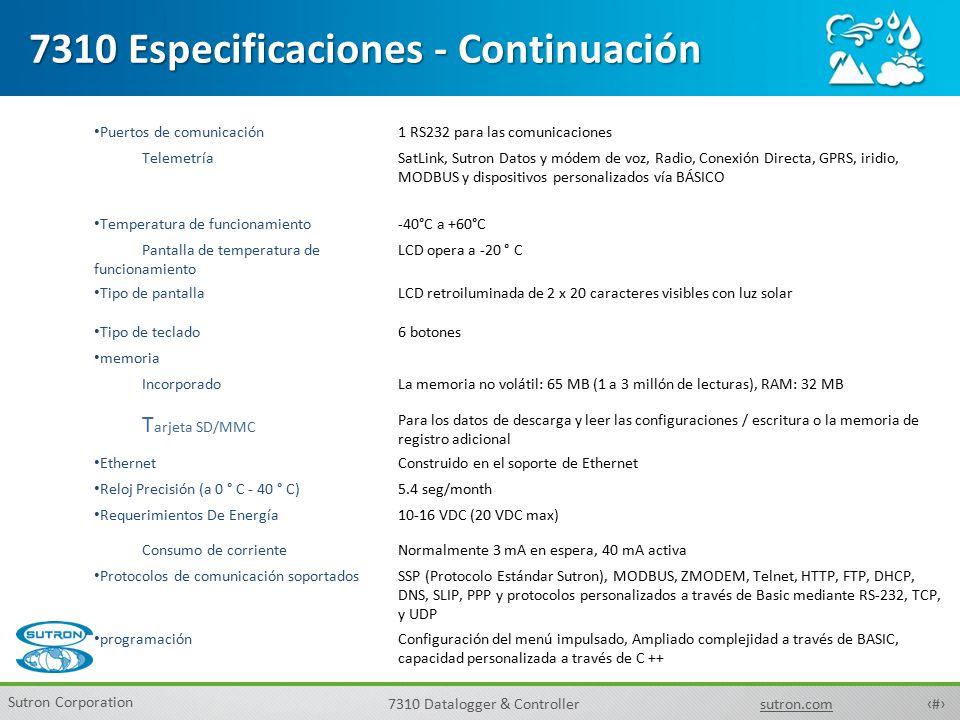 7310 Especificaciones - Continuación

| | |
|---|---|
| •Puertos de comunicación | 1 RS232 para las comunicaciones |
| Telemetría | SatLink, Sutron Datos y módem de voz, Radio, Conexión Directa, GPRS, iridio, MODBUS y dispositivos personalizados vía BÁSICO |
| •Temperatura de funcionamiento | -40°C a +60°C |
| Pantalla de temperatura de funcionamiento | LCD opera a -20 ° C |
| •Tipo de pantalla | LCD retroiluminada de 2 x 20 caracteres visibles con luz solar |
| •Tipo de teclado | 6 botones |
| •memoria | |
| Incorporado | La memoria no volátil: 65 MB (1 a 3 millón de lecturas), RAM: 32 MB |
| Tarjeta SD/MMC | Para los datos de descarga y leer las configuraciones / escritura o la memoria de registro adicional |
| •Ethernet | Construido en el soporte de Ethernet |
| •Reloj Precisión (a 0 ° C - 40 ° C) | 5.4 seg/month |
| •Requerimientos De Energía | 10-16 VDC (20 VDC max) |
| Consumo de corriente | Normalmente 3 mA en espera, 40 mA activa |
| •Protocolos de comunicación soportados | SSP (Protocolo Estándar Sutron), MODBUS, ZMODEM, Telnet, HTTP, FTP, DHCP, DNS, SLIP, PPP y protocolos personalizados a través de Basic mediante RS-232, TCP, y UDP |
| •programación | Configuración del menú impulsado, Ampliado complejidad a través de BASIC, capacidad personalizada a través de C ++ |

SUTRON

Sutron Corporation 7310 Datalogger & Controller sutron.com ‹#›